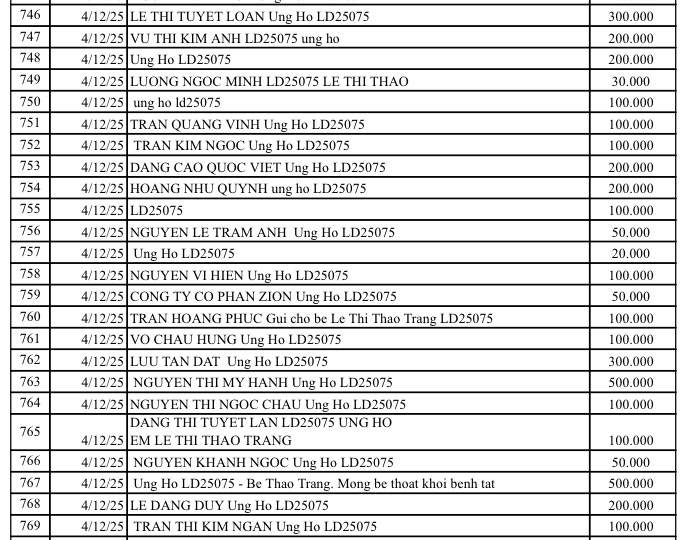 | 746 | 4/12/25 | LE THI TUYET LOAN Ung Ho LD25075 | 300.000 |
|---|---|---|---|
| 747 | 4/12/25 | VU THI KIM ANH LD25075 ung ho | 200.000 |
| 748 | 4/12/25 | Ung Ho LD25075 | 200.000 |
| 749 | 4/12/25 | LUONG NGOC MINH LD25075 LE THI THAO | 30.000 |
| 750 | 4/12/25 | ung ho ld25075 | 100.000 |
| 751 | 4/12/25 | TRAN QUANG VINH Ung Ho LD25075 | 100.000 |
| 752 | 4/12/25 | TRAN KIM NGOC Ung Ho LD25075 | 100.000 |
| 753 | 4/12/25 | DANG CAO QUOC VIET Ung Ho LD25075 | 200.000 |
| 754 | 4/12/25 | HOANG NHU QUYNH ung ho LD25075 | 200.000 |
| 755 | 4/12/25 | LD25075 | 100.000 |
| 756 | 4/12/25 | NGUYEN LE TRAM ANH Ung Ho LD25075 | 50.000 |
| 757 | 4/12/25 | Ung Ho LD25075 | 20.000 |
| 758 | 4/12/25 | NGUYEN VI HIEN Ung Ho LD25075 | 100.000 |
| 759 | 4/12/25 | CONG TY CO PHAN ZION Ung Ho LD25075 | 50.000 |
| 760 | 4/12/25 | TRAN HOANG PHUC Gui cho be Le Thi Thao Trang LD25075 | 100.000 |
| 761 | 4/12/25 | VO CHAU HUNG Ung Ho LD25075 | 100.000 |
| 762 | 4/12/25 | LUU TAN DAT Ung Ho LD25075 | 300.000 |
| 763 | 4/12/25 | NGUYEN THI MY HANH Ung Ho LD25075 | 500.000 |
| 764 | 4/12/25 | NGUYEN THI NGOC CHAU Ung Ho LD25075 | 100.000 |
| 765 | 4/12/25 | DANG THI TUYET LAN LD25075 UNG HO EM LE THI THAO TRANG | 100.000 |
| 766 | 4/12/25 | NGUYEN KHANH NGOC Ung Ho LD25075 | 50.000 |
| 767 | 4/12/25 | Ung Ho LD25075 - Be Thao Trang. Mong be thoat khoi benh tat | 500.000 |
| 768 | 4/12/25 | LE DANG DUY Ung Ho LD25075 | 200.000 |
| 769 | 4/12/25 | TRAN THI KIM NGAN Ung Ho LD25075 | 100.000 |